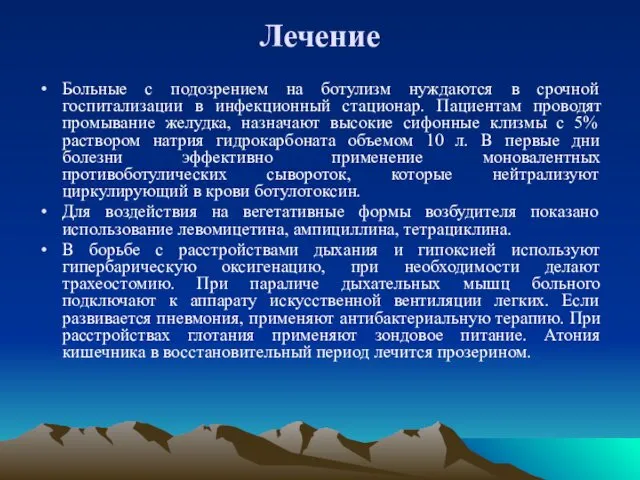 Лечение

• Больные с подозрением на ботулизм нуждаются в срочной госпитализации в инфекционный стационар. Пациентам проводят промывание желудка, назначают высокие сифонные клизмы с 5% раствором натрия гидрокарбоната объемом 10 л. В первые дни болезни эффективно применение моновалентных противоботулических сывороток, которые нейтрализуют циркулирующий в крови ботулотоксин.
• Для воздействия на вегетативные формы возбудителя показано использование левомицетина, ампициллина, тетрациклина.
• В борьбе с расстройствами дыхания и гипоксией используют гипербарическую оксигенацию, при необходимости делают трахеостомию. При параличе дыхательных мышц больного подключают к аппарату искусственной вентиляции легких. Если развивается пневмония, применяют антибактериальную терапию. При расстройствах глотания применяют зондовое питание. Атония кишечника в восстановительный период лечится прозерином.